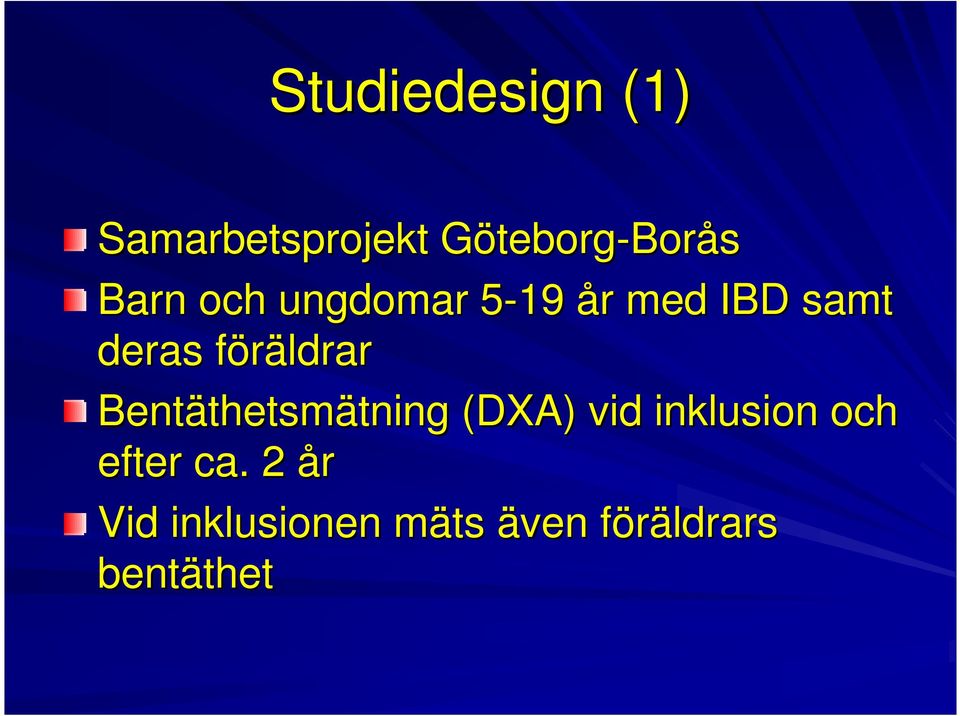 Studiedesign (1)

Samarbetsprojekt Göteborg-Borås

Barn och ungdomar 5-19 år med IBD samt deras föräldrar

Bentäthetsmätning (DXA) vid inklusion och efter ca. 2 år

Vid inklusionen mäts även föräldrars bentäthet